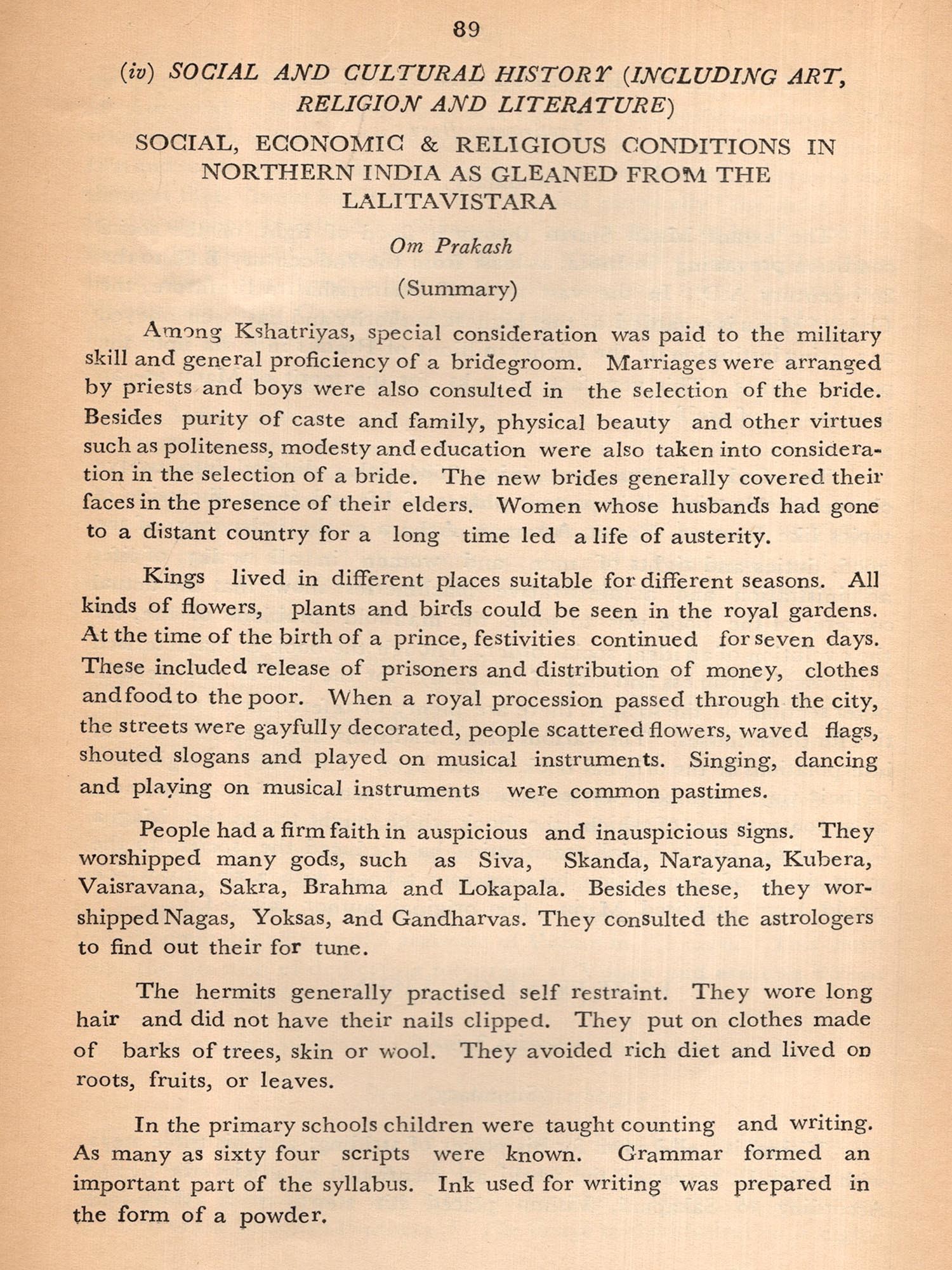 89

(iv) SOCIAL AND CULTURAL HISTORY (INCLUDING ART, RELIGION AND LITERATURE)

SOCIAL, ECONOMIC & RELIGIOUS CONDITIONS IN NORTHERN INDIA AS GLEANED FROM THE LALITAVISTARA

Om Prakash

(Summary)

Among Kshatriyas, special consideration was paid to the military skill and general proficiency of a bridegroom. Marriages were arranged by priests and boys were also consulted in the selection of the bride. Besides purity of caste and family, physical beauty and other virtues such as politeness, modesty and education were also taken into consideration in the selection of a bride. The new brides generally covered their faces in the presence of their elders. Women whose husbands had gone to a distant country for a long time led a life of austerity.

Kings lived in different places suitable for different seasons. All kinds of flowers, plants and birds could be seen in the royal gardens. At the time of the birth of a prince, festivities continued for seven days. These included release of prisoners and distribution of money, clothes and food to the poor. When a royal procession passed through the city, the streets were gayfully decorated, people scattered flowers, waved flags, shouted slogans and played on musical instruments. Singing, dancing and playing on musical instruments were common pastimes.

People had a firm faith in auspicious and inauspicious signs. They worshipped many gods, such as Siva, Skanda, Narayana, Kubera, Vaisravana, Sakra, Brahma and Lokapala. Besides these, they worshipped Nagas, Yoksas, and Gandharvas. They consulted the astrologers to find out their for tune.

The hermits generally practised self restraint. They wore long hair and did not have their nails clipped. They put on clothes made of barks of trees, skin or wool. They avoided rich diet and lived on roots, fruits, or leaves.

In the primary schools children were taught counting and writing. As many as sixty four scripts were known. Grammar formed an important part of the syllabus. Ink used for writing was prepared in the form of a powder.